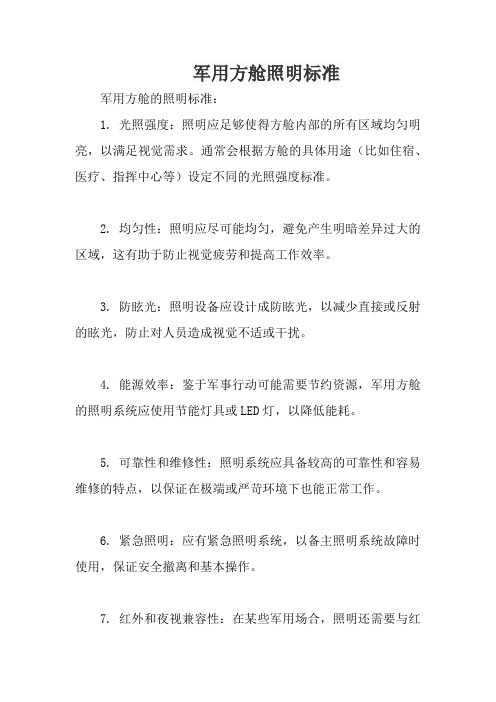 军用方舱照明标准

军用方舱的照明标准：

1. 光照强度：照明应足够使得方舱内部的所有区域均匀明亮，以满足视觉需求。通常会根据方舱的具体用途（比如住宿、医疗、指挥中心等）设定不同的光照强度标准。

2. 均匀性：照明应尽可能均匀，避免产生明暗差异过大的区域，这有助于防止视觉疲劳和提高工作效率。

3. 防眩光：照明设备应设计成防眩光，以减少直接或反射的眩光，防止对人员造成视觉不适或干扰。

4. 能源效率：鉴于军事行动可能需要节约资源，军用方舱的照明系统应使用节能灯具或LED灯，以降低能耗。

5. 可靠性和维修性：照明系统应具备较高的可靠性和容易维修的特点，以保证在极端或严苛环境下也能正常工作。

6. 紧急照明：应有紧急照明系统，以备主照明系统故障时使用，保证安全撤离和基本操作。

7. 红外和夜视兼容性：在某些军用场合，照明还需要与红